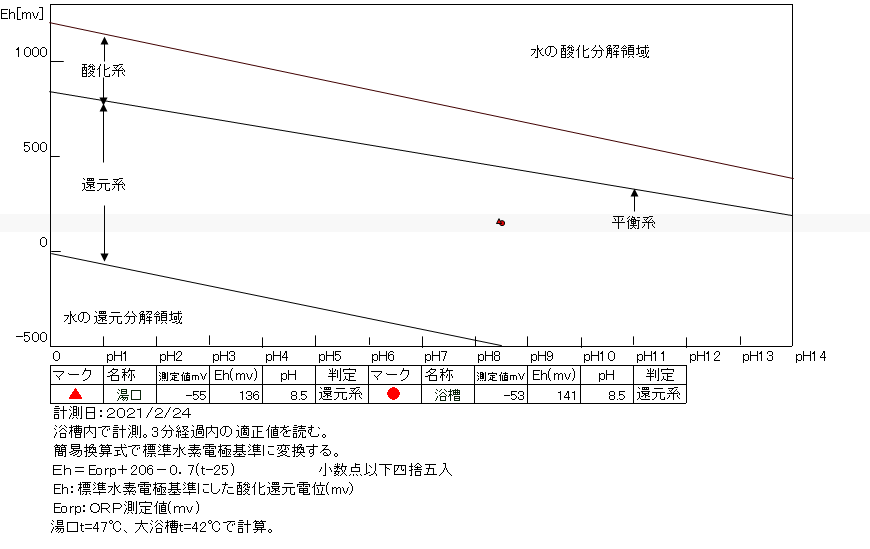 Eh[mv]

1000

500

0

-500

酸化系

還元系

水の酸化分解領域

平衡系

水の還元分解領域

0 pH1 pH2 pH3 pH4 pH5 pH6 pH7 pH8 pH9 pH10 pH11 pH12 pH13 pH14

| マーク | 名称 | 測定値mV | Eh(mv) | pH | 判定 | マーク | 名称 | 測定値mV | Eh(mv) | pH | 判定 |
|---|---|---|---|---|---|---|---|---|---|---|---|
| ▲ | 湯口 | -55 | 136 | 8.5 | 還元系 | ● | 浴槽 | -53 | 141 | 8.5 | 還元系 |

計測日：2021/2/24
浴槽内で計測。3分経過内の適正値を読む。
簡易換算式で標準水素電極基準に変換する。
Eh＝Eorp＋206－0.7(t-25)　　　小数点以下四捨五入
Eh：標準水素電極基準にした酸化還元電位(mv)
Eorp：ORP測定値(mv)
湯口t=47℃、大浴槽t=42℃で計算。